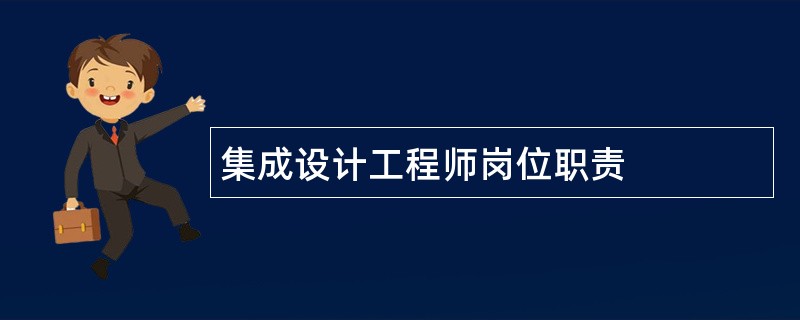 集成设计工程师岗位职责